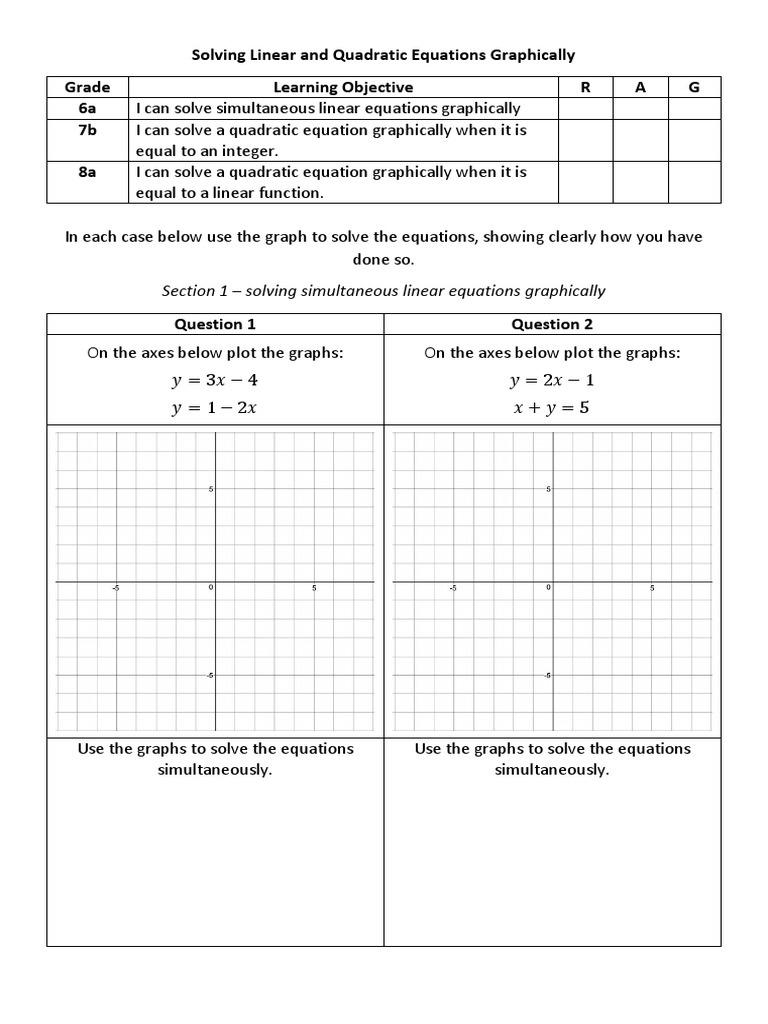 Solving Linear and Quadratic Equations Graphically

| Grade | Learning Objective | R | A | G |
|---|---|---|---|---|
| 6a | I can solve simultaneous linear equations graphically | | | |
| 7b | I can solve a quadratic equation graphically when it is equal to an integer. | | | |
| 8a | I can solve a quadratic equation graphically when it is equal to a linear function. | | | |

In each case below use the graph to solve the equations, showing clearly how you have done so.

Section 1 – solving simultaneous linear equations graphically

| Question 1 | Question 2 |
|---|---|
| On the axes below plot the graphs: $y = 3x - 4$ $y = 1 - 2x$ | On the axes below plot the graphs: $y = 2x - 1$ $x + y = 5$ |
| 5 -5 0 5 -5 | 5 -5 0 5 -5 |
| Use the graphs to solve the equations simultaneously. | Use the graphs to solve the equations simultaneously. |